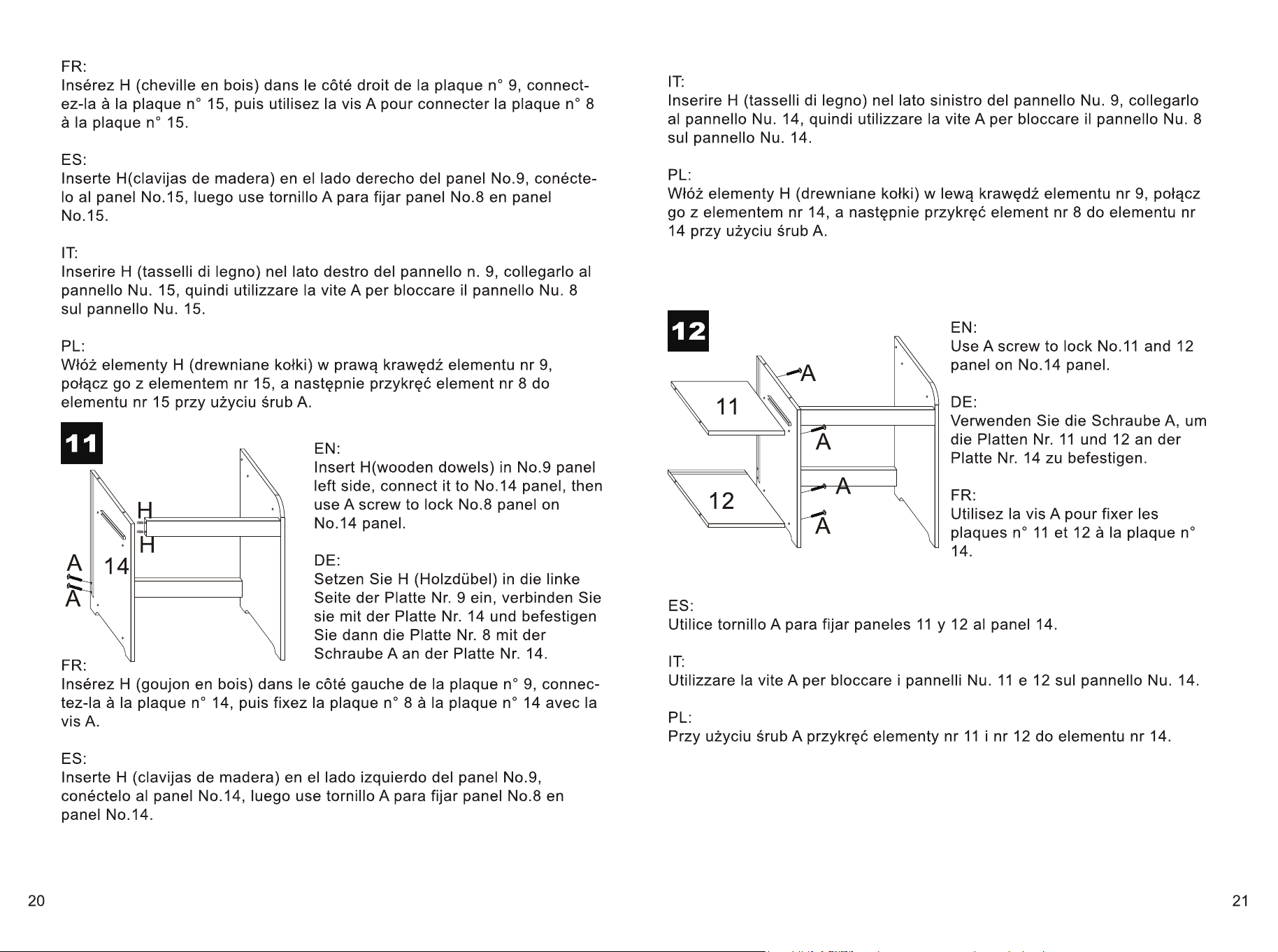 FR:
Insérez H (cheville en bois) dans le côté droit de la plaque n° 9, connectez-la à la plaque n° 15, puis utilisez la vis A pour connecter la plaque n° 8 à la plaque n° 15.

ES:
Inserte H(clavijas de madera) en el lado derecho del panel No.9, conéctelo al panel No.15, luego use tornillo A para fijar panel No.8 en panel No.15.

IT:
Inserire H (tasselli di legno) nel lato destro del pannello n. 9, collegarlo al pannello Nu. 15, quindi utilizzare la vite A per bloccare il pannello Nu. 8 sul pannello Nu. 15.

PL:
Włóż elementy H (drewniane kołki) w prawą krawędź elementu nr 9, połącz go z elementem nr 15, a następnie przykręć element nr 8 do elementu nr 15 przy użyciu śrub A.

11

H
H
A
14
A

EN:
Insert H(wooden dowels) in No.9 panel left side, connect it to No.14 panel, then use A screw to lock No.8 panel on No.14 panel.

DE:
Setzen Sie H (Holzdübel) in die linke Seite der Platte Nr. 9 ein, verbinden Sie sie mit der Platte Nr. 14 und befestigen Sie dann die Platte Nr. 8 mit der Schraube A an der Platte Nr. 14.

FR:
Insérez H (goujon en bois) dans le côté gauche de la plaque n° 9, connectez-la à la plaque n° 14, puis fixez la plaque n° 8 à la plaque n° 14 avec la vis A.

ES:
Inserte H (clavijas de madera) en el lado izquierdo del panel No.9, conéctelo al panel No.14, luego use tornillo A para fijar panel No.8 en panel No.14.

20

IT:
Inserire H (tasselli di legno) nel lato sinistro del pannello Nu. 9, collegarlo al pannello Nu. 14, quindi utilizzare la vite A per bloccare il pannello Nu. 8 sul pannello Nu. 14.

PL:
Włóż elementy H (drewniane kołki) w lewą krawędź elementu nr 9, połącz go z elementem nr 14, a następnie przykręć element nr 8 do elementu nr 14 przy użyciu śrub A.

12

A
11
A
A
12
A

EN:
Use A screw to lock No.11 and 12 panel on No.14 panel.

DE:
Verwenden Sie die Schraube A, um die Platten Nr. 11 und 12 an der Platte Nr. 14 zu befestigen.

FR:
Utilisez la vis A pour fixer les plaques n° 11 et 12 à la plaque n° 14.

ES:
Utilice tornillo A para fijar paneles 11 y 12 al panel 14.

IT:
Utilizzare la vite A per bloccare i pannelli Nu. 11 e 12 sul pannello Nu. 14.

PL:
Przy użyciu śrub A przykręć elementy nr 11 i nr 12 do elementu nr 14.

21